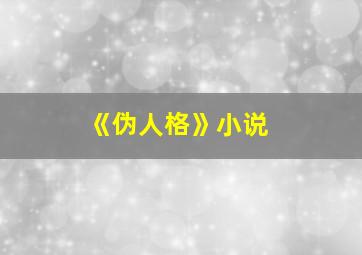 《伪人格》小说